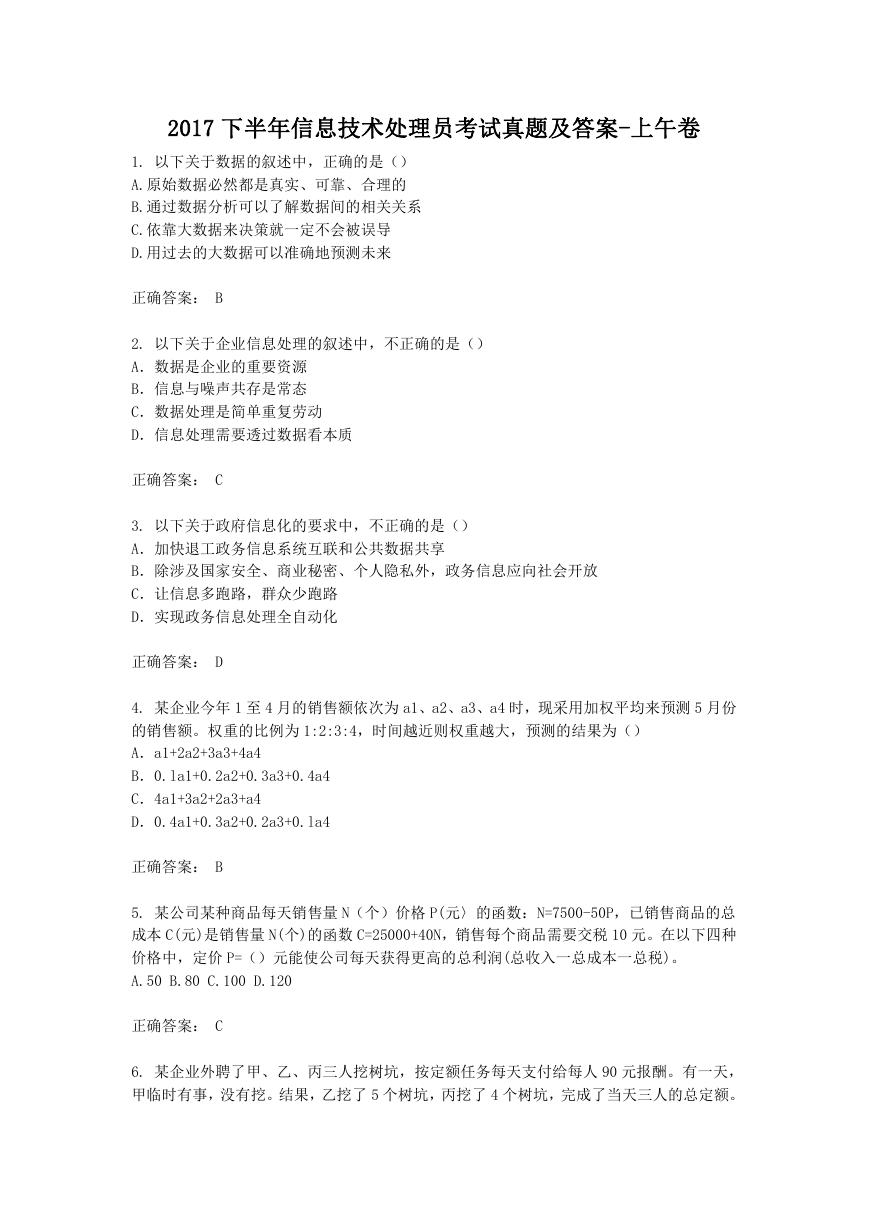 2017 下半年信息技术处理员考试真题及答案-上午卷

1. 以下关于数据的叙述中，正确的是（）
A.原始数据必然都是真实、可靠、合理的
B.通过数据分析可以了解数据间的相关关系
C.依靠大数据来决策就一定不会被误导
D.用过去的大数据可以准确地预测未来

正确答案： B

2. 以下关于企业信息处理的叙述中，不正确的是（）
A. 数据是企业的重要资源
B. 信息与噪声共存是常态
C. 数据处理是简单重复劳动
D. 信息处理需要透过数据看本质

正确答案： C

3. 以下关于政府信息化的要求中，不正确的是（）
A. 加快退工政务信息系统互联和公共数据共享
B. 除涉及国家安全、商业秘密、个人隐私外，政务信息应向社会开放
C. 让信息多跑路，群众少跑路
D. 实现政务信息处理全自动化

正确答案： D

4. 某企业今年 1 至 4 月的销售额依次为 a1、a2、a3、a4 时，现采用加权平均来预测 5 月份的销售额。权重的比例为 1:2:3:4，时间越近则权重越大，预测的结果为（）
A. a1+2a2+3a3+4a4
B. 0.1a1+0.2a2+0.3a3+0.4a4
C. 4a1+3a2+2a3+a4
D. 0.4a1+0.3a2+0.2a3+0.1a4

正确答案： B

5. 某公司某种商品每天销售量 N（个）价格 P(元〉的函数：N=7500-50P，已销售商品的总成本 C(元)是销售量 N(个)的函数 C=25000+40N，销售每个商品需要交税 10 元。在以下四种价格中，定价 P=（）元能使公司每天获得更高的总利润(总收入一总成本一总税)。
A.50 B.80 C.100 D.120

正确答案： C

6. 某企业外聘了甲、乙、丙三人挖树坑，按定额任务每天支付给每人 90 元报酬。有一天，甲临时有事，没有挖。结果，乙挖了 5 个树坑，丙挖了 4 个树坑，完成了当天三人的总定额。